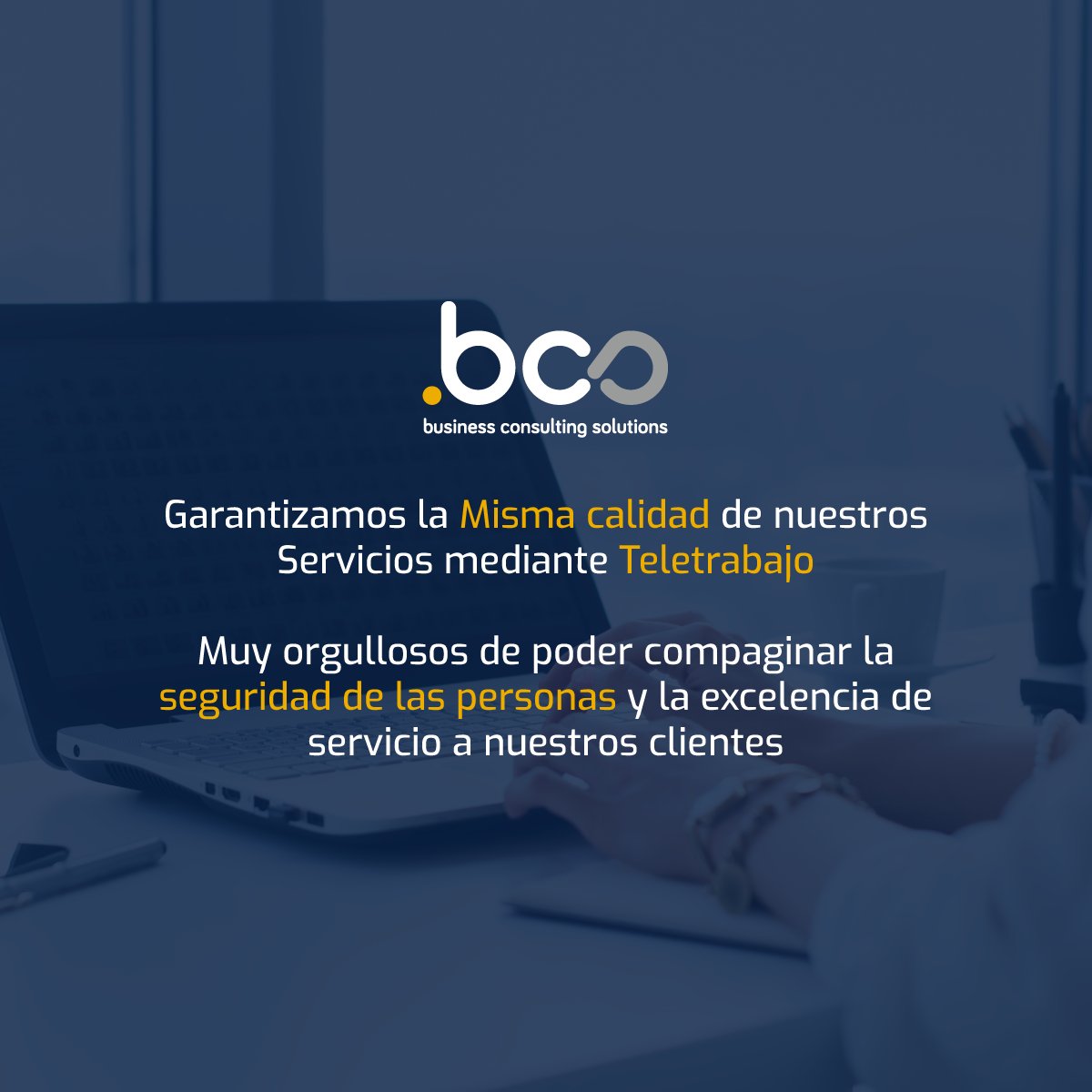 .bcs
business consulting solutions

Garantizamos la Misma calidad de nuestros Servicios mediante Teletrabajo

Muy orgullosos de poder compaginar la seguridad de las personas y la excelencia de servicio a nuestros clientes